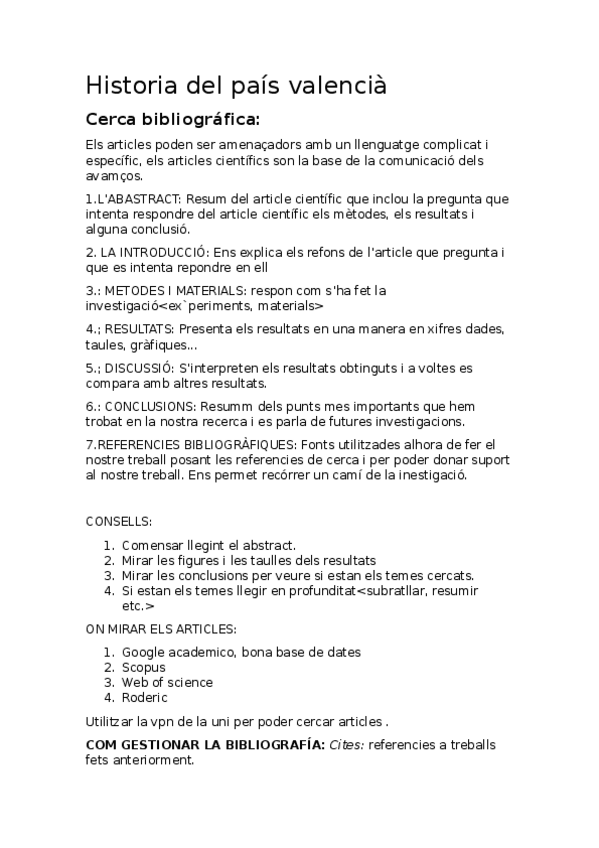 Historia del país valencià

Cerca bibliográfica:

Els articles poden ser amenaçadors amb un llenguatge complicat i específic, els articles científics son la base de la comunicació dels avamços.

1.L'ABASTRACT: Resum del article científic que inclou la pregunta que intenta respondre del article científic els mètodes, els resultats i alguna conclusió.

2. LA INTRODUCCIÓ: Ens explica els refons de l'article que pregunta i que es intenta repondre en ell

3.: METODES I MATERIALS: respon com s'ha fet la investigació<ex`periments, materials>

4.; RESULTATS: Presenta els resultats en una manera en xifres dades, taules, gràfiques...

5.; DISCUSSIÓ: S'interpreten els resultats obtinguts i a voltes es compara amb altres resultats.

6.: CONCLUSIONS: Resumm dels punts mes importants que hem trobat en la nostra recerca i es parla de futures investigacions.

7.REFERENCIES BIBLIOGRÀFIQUES: Fonts utilitzades alhora de fer el nostre treball posant les referencies de cerca i per poder donar suport al nostre treball. Ens permet recórrer un camí de la inestigació.

CONSELLS:

1. Comensar llegint el abstract.
2. Mirar les figures i les taulles dels resultats
3. Mirar les conclusions per veure si estan els temes cercats.
4. Si estan els temes llegir en profunditat<subratllar, resumir etc.>

ON MIRAR ELS ARTICLES:

1. Google academico, bona base de dates
2. Scopus
3. Web of science
4. Roderic

Utilitzar la vpn de la uni per poder cercar articles .

COM GESTIONAR LA BIBLIOGRAFÍA: Cites: referencies a treballs fets anteriorment.